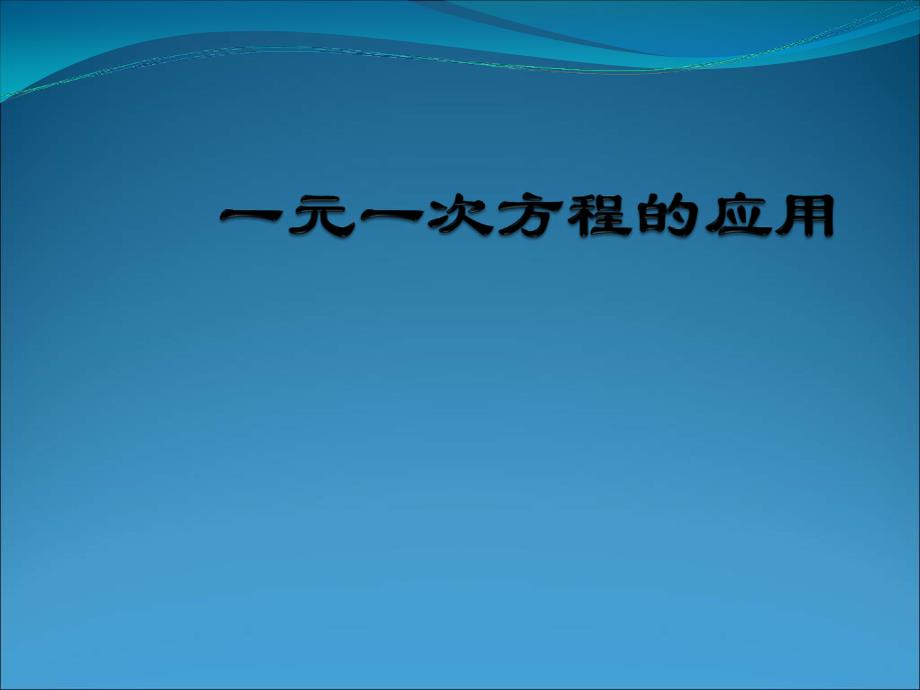 一元一次方程的应用